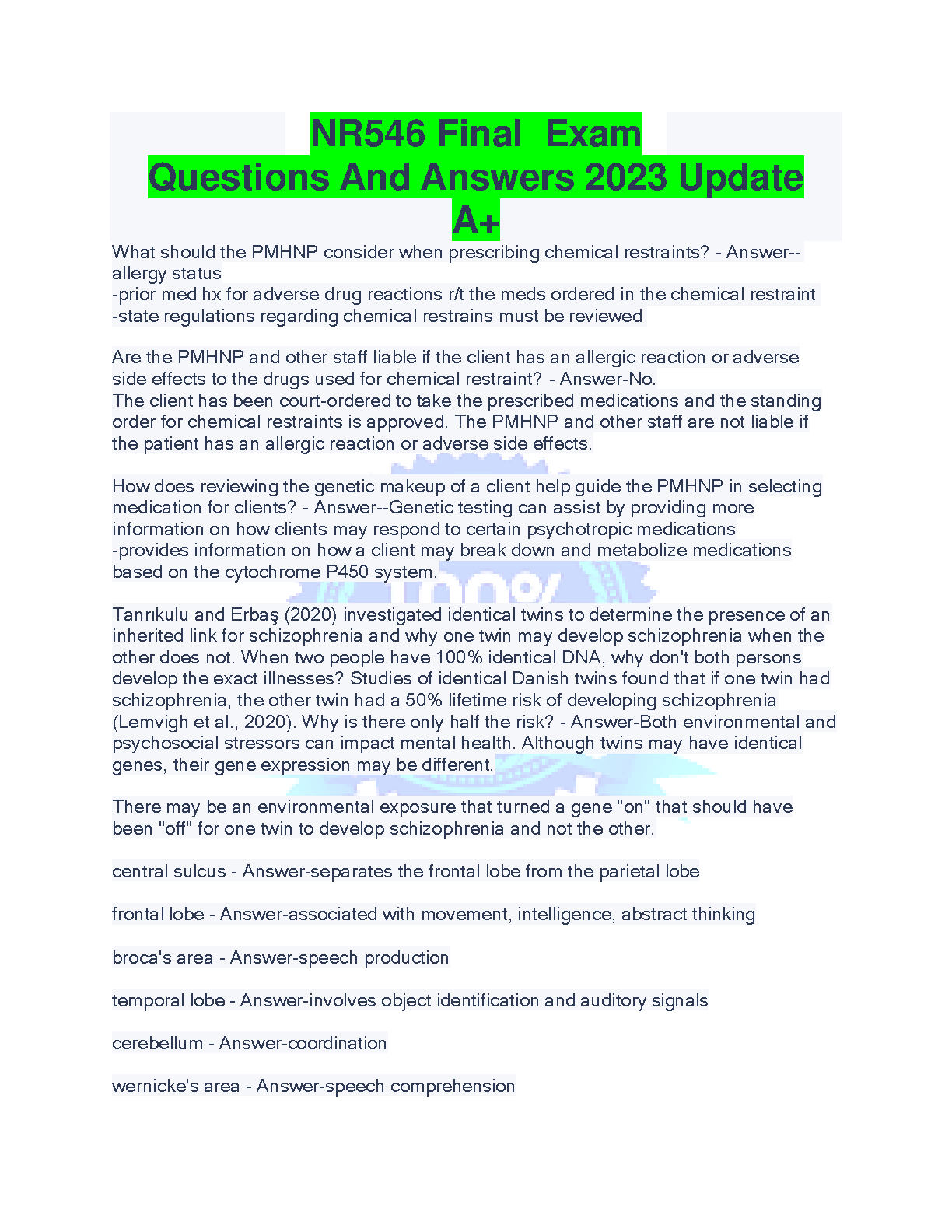 NR546 Final Exam
Questions And Answers 2023 Update
A+

What should the PMHNP consider when prescribing chemical restraints? - Answer--allergy status
-prior med hx for adverse drug reactions r/t the meds ordered in the chemical restraint
-state regulations regarding chemical restrains must be reviewed

Are the PMHNP and other staff liable if the client has an allergic reaction or adverse side effects to the drugs used for chemical restraint? - Answer-No.
The client has been court-ordered to take the prescribed medications and the standing order for chemical restraints is approved. The PMHNP and other staff are not liable if the patient has an allergic reaction or adverse side effects.

How does reviewing the genetic makeup of a client help guide the PMHNP in selecting medication for clients? - Answer--Genetic testing can assist by providing more information on how clients may respond to certain psychotropic medications
-provides information on how a client may break down and metabolize medications based on the cytochrome P450 system.

Tanrıkulu and Erbaş (2020) investigated identical twins to determine the presence of an inherited link for schizophrenia and why one twin may develop schizophrenia when the other does not. When two people have 100% identical DNA, why don't both persons develop the exact illnesses? Studies of identical Danish twins found that if one twin had schizophrenia, the other twin had a 50% lifetime risk of developing schizophrenia (Lemvigh et al., 2020). Why is there only half the risk? - Answer-Both environmental and psychosocial stressors can impact mental health. Although twins may have identical genes, their gene expression may be different.

There may be an environmental exposure that turned a gene "on" that should have been "off" for one twin to develop schizophrenia and not the other.

central sulcus - Answer-separates the frontal lobe from the parietal lobe

frontal lobe - Answer-associated with movement, intelligence, abstract thinking

broca's area - Answer-speech production

temporal lobe - Answer-involves object identification and auditory signals

cerebellum - Answer-coordination

wernicke's area - Answer-speech comprehension